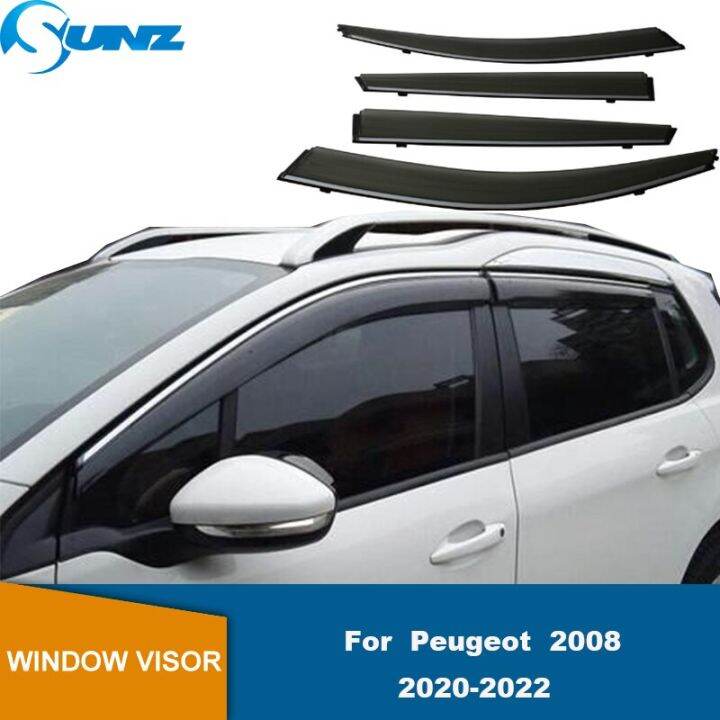 SUNZ

WINDOW VISOR

For Peugeot 2008
2020-2022